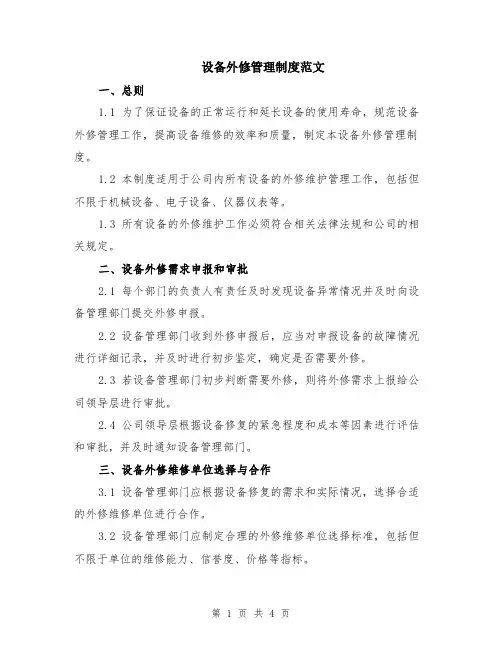 设备外修管理制度范文

一、总则

1.1 为了保证设备的正常运行和延长设备的使用寿命，规范设备外修管理工作，提高设备维修的效率和质量，制定本设备外修管理制度。

1.2 本制度适用于公司内所有设备的外修维护管理工作，包括但不限于机械设备、电子设备、仪器仪表等。

1.3 所有设备的外修维护工作必须符合相关法律法规和公司的相关规定。

二、设备外修需求申报和审批

2.1 每个部门的负责人有责任及时发现设备异常情况并及时向设备管理部门提交外修申报。

2.2 设备管理部门收到外修申报后，应当对申报设备的故障情况进行详细记录，并及时进行初步鉴定，确定是否需要外修。

2.3 若设备管理部门初步判断需要外修，则将外修需求上报给公司领导层进行审批。

2.4 公司领导层根据设备修复的紧急程度和成本等因素进行评估和审批，并及时通知设备管理部门。

三、设备外修维修单位选择与合作

3.1 设备管理部门应根据设备修复的需求和实际情况，选择合适的外修维修单位进行合作。

3.2 设备管理部门应制定合理的外修维修单位选择标准，包括但不限于单位的维修能力、信誉度、价格等指标。

第 1 页 共 4 页